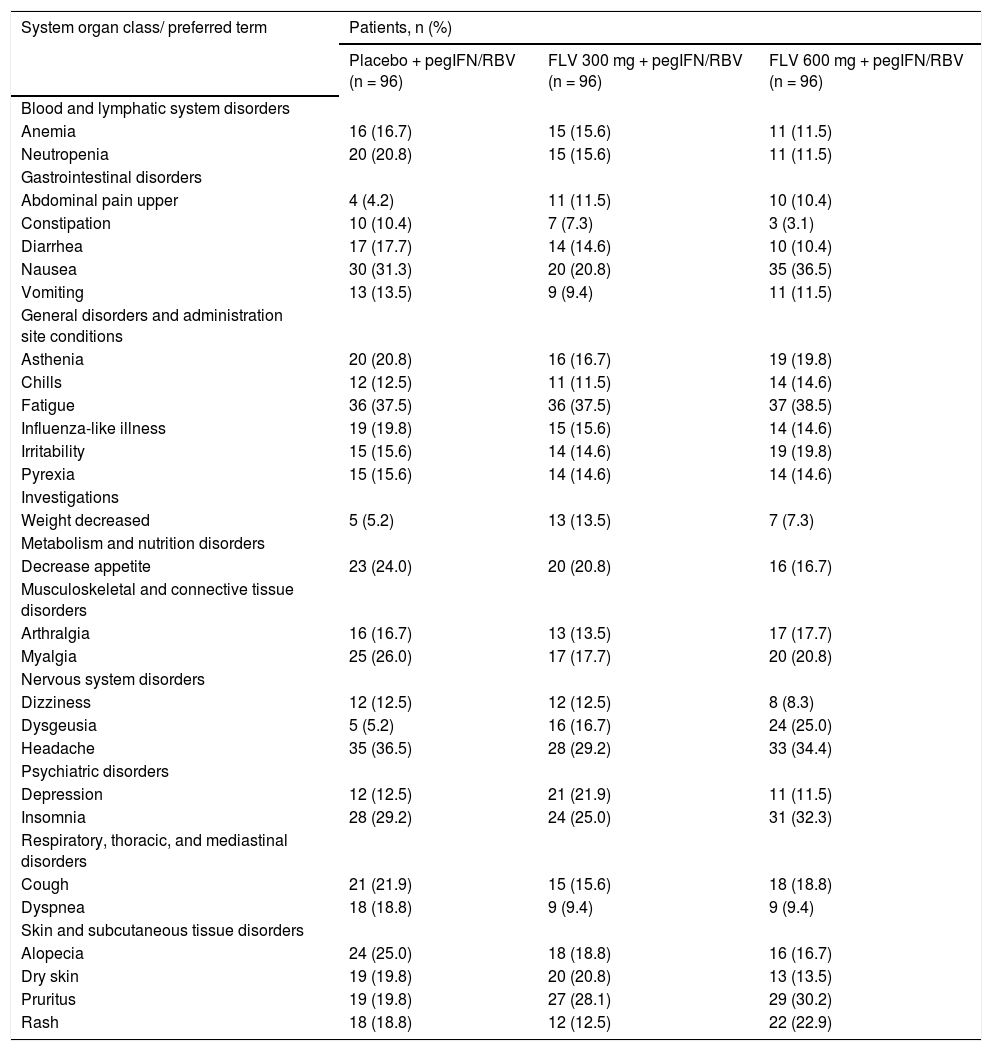 | System organ class/ preferred term | Patients, n (%) | | |
|---|---|---|---|
| | Placebo + pegIFN/RBV (n = 96) | FLV 300 mg + pegIFN/RBV (n = 96) | FLV 600 mg + pegIFN/RBV (n = 96) |
| Blood and lymphatic system disorders | | | |
| Anemia | 16 (16.7) | 15 (15.6) | 11 (11.5) |
| Neutropenia | 20 (20.8) | 15 (15.6) | 11 (11.5) |
| Gastrointestinal disorders | | | |
| Abdominal pain upper | 4 (4.2) | 11 (11.5) | 10 (10.4) |
| Constipation | 10 (10.4) | 7 (7.3) | 3 (3.1) |
| Diarrhea | 17 (17.7) | 14 (14.6) | 10 (10.4) |
| Nausea | 30 (31.3) | 20 (20.8) | 35 (36.5) |
| Vomiting | 13 (13.5) | 9 (9.4) | 11 (11.5) |
| General disorders and administration site conditions | | | |
| Asthenia | 20 (20.8) | 16 (16.7) | 19 (19.8) |
| Chills | 12 (12.5) | 11 (11.5) | 14 (14.6) |
| Fatigue | 36 (37.5) | 36 (37.5) | 37 (38.5) |
| Influenza-like illness | 19 (19.8) | 15 (15.6) | 14 (14.6) |
| Irritability | 15 (15.6) | 14 (14.6) | 19 (19.8) |
| Pyrexia | 15 (15.6) | 14 (14.6) | 14 (14.6) |
| Investigations | | | |
| Weight decreased | 5 (5.2) | 13 (13.5) | 7 (7.3) |
| Metabolism and nutrition disorders | | | |
| Decrease appetite | 23 (24.0) | 20 (20.8) | 16 (16.7) |
| Musculoskeletal and connective tissue disorders | | | |
| Arthralgia | 16 (16.7) | 13 (13.5) | 17 (17.7) |
| Myalgia | 25 (26.0) | 17 (17.7) | 20 (20.8) |
| Nervous system disorders | | | |
| Dizziness | 12 (12.5) | 12 (12.5) | 8 (8.3) |
| Dysgeusia | 5 (5.2) | 16 (16.7) | 24 (25.0) |
| Headache | 35 (36.5) | 28 (29.2) | 33 (34.4) |
| Psychiatric disorders | | | |
| Depression | 12 (12.5) | 21 (21.9) | 11 (11.5) |
| Insomnia | 28 (29.2) | 24 (25.0) | 31 (32.3) |
| Respiratory, thoracic, and mediastinal disorders | | | |
| Cough | 21 (21.9) | 15 (15.6) | 18 (18.8) |
| Dyspnea | 18 (18.8) | 9 (9.4) | 9 (9.4) |
| Skin and subcutaneous tissue disorders | | | |
| Alopecia | 24 (25.0) | 18 (18.8) | 16 (16.7) |
| Dry skin | 19 (19.8) | 20 (20.8) | 13 (13.5) |
| Pruritus | 19 (19.8) | 27 (28.1) | 29 (30.2) |
| Rash | 18 (18.8) | 12 (12.5) | 22 (22.9) |